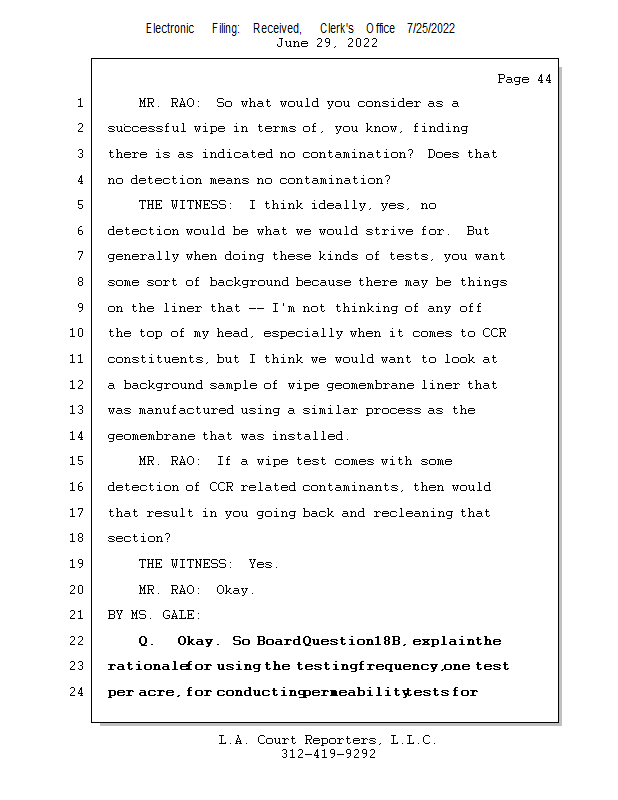 Electronic Filing: Received, Clerk's Office 7/25/2022
June 29, 2022

Page 44

1 MR. RAO: So what would you consider as a
2 successful wipe in terms of, you know, finding
3 there is as indicated no contamination? Does that
4 no detection means no contamination?
5 THE WITNESS: I think ideally, yes, no
6 detection would be what we would strive for. But
7 generally when doing these kinds of tests, you want
8 some sort of background because there may be things
9 on the liner that -- I'm not thinking of any off
10 the top of my head, especially when it comes to CCR
11 constituents, but I think we would want to look at
12 a background sample of wipe geomembrane liner that
13 was manufactured using a similar process as the
14 geomembrane that was installed.
15 MR. RAO: If a wipe test comes with some
16 detection of CCR related contaminants, then would
17 that result in you going back and recleaning that
18 section?
19 THE WITNESS: Yes.
20 MR. RAO: Okay.
21 BY MS. GALE:
22 Q. Okay. So Board Question 18B, explain the
23 rationale for using the testing frequency, one test
24 per acre, for conducting permeability tests for

L.A. Court Reporters, L.L.C.
312-419-9292